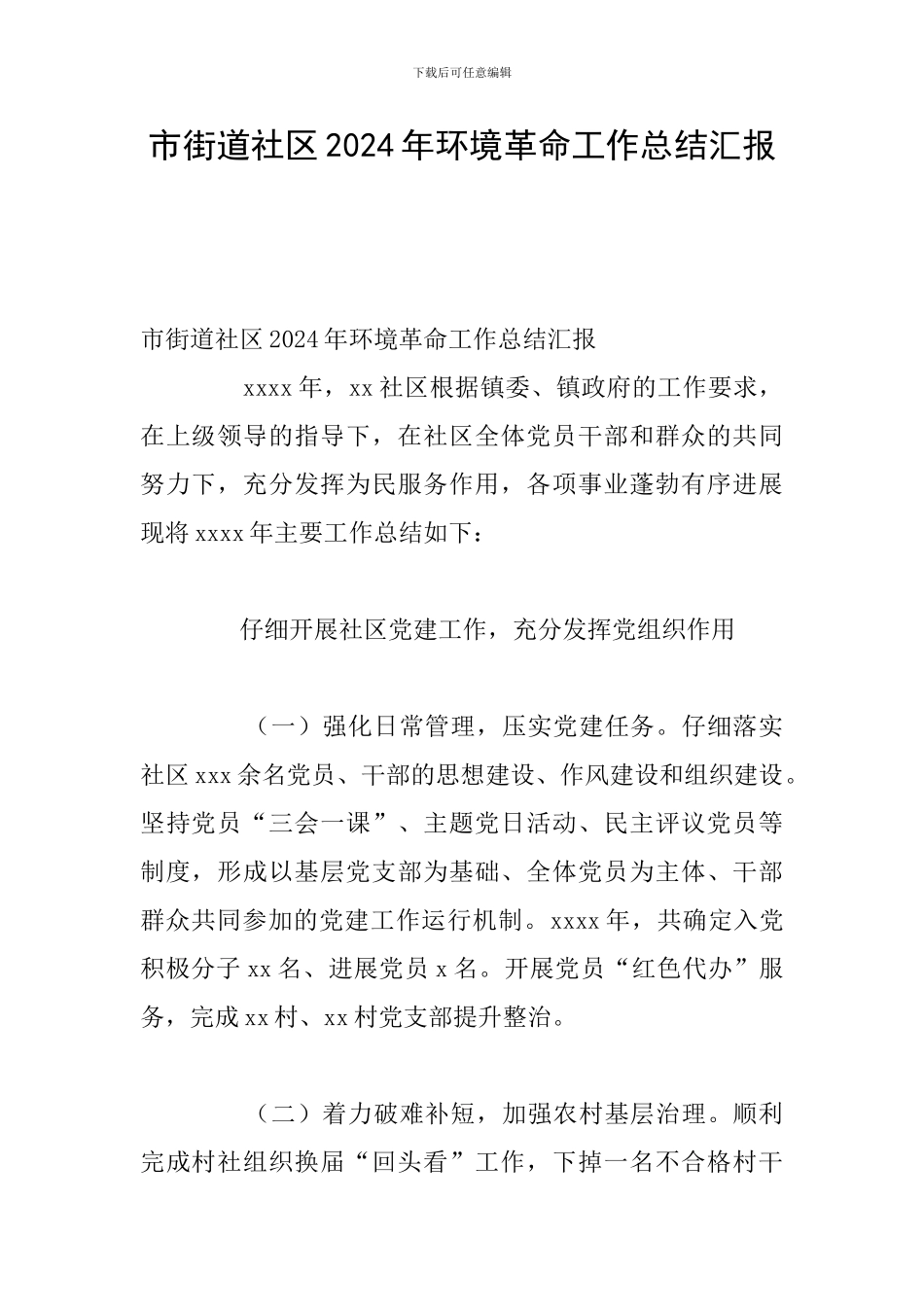 下载后可任意编辑

市街道社区2024年环境革命工作总结汇报

市街道社区2024年环境革命工作总结汇报

xxxx年，xx社区根据镇委、镇政府的工作要求，在上级领导的指导下，在社区全体党员干部和群众的共同努力下，充分发挥为民服务作用，各项事业蓬勃有序进展现将xxxx年主要工作总结如下：

仔细开展社区党建工作，充分发挥党组织作用

（一）强化日常管理，压实党建任务。仔细落实社区xxx余名党员、干部的思想建设、作风建设和组织建设。坚持党员“三会一课”、主题党日活动、民主评议党员等制度，形成以基层党支部为基础、全体党员为主体、干部群众共同参加的党建工作运行机制。xxxx年，共确定入党积极分子xx名、进展党员x名。开展党员“红色代办”服务，完成xx村、xx村党支部提升整治。

（二）着力破难补短，加强农村基层治理。顺利完成村社组织换届“回头看”工作，下掉一名不合格村干